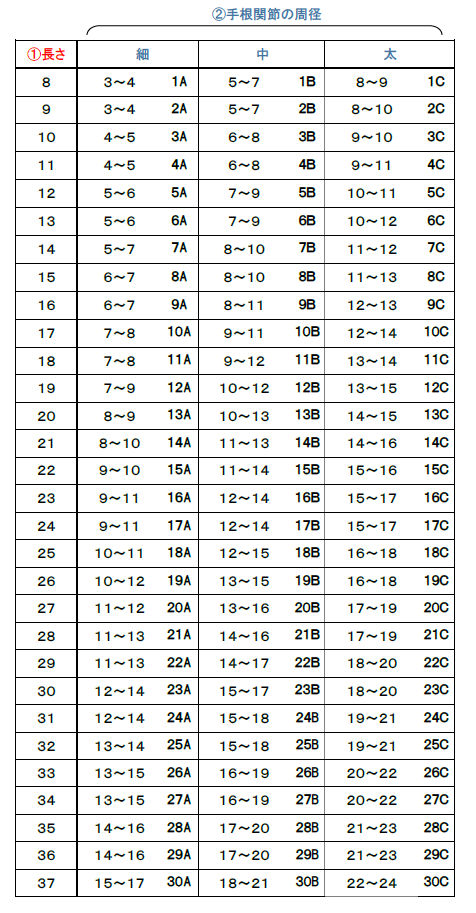 ②手根関節の周径

| ①長さ | 細 | | 中 | | 太 | |
|---|---|---|---|---|---|---|
| 8 | 3～4 | 1A | 5～7 | 1B | 8～9 | 1C |
| 9 | 3～4 | 2A | 5～7 | 2B | 8～10 | 2C |
| 10 | 4～5 | 3A | 6～8 | 3B | 9～10 | 3C |
| 11 | 4～5 | 4A | 6～8 | 4B | 9～11 | 4C |
| 12 | 5～6 | 5A | 7～9 | 5B | 10～11 | 5C |
| 13 | 5～6 | 6A | 7～9 | 6B | 10～12 | 6C |
| 14 | 5～7 | 7A | 8～10 | 7B | 11～12 | 7C |
| 15 | 6～7 | 8A | 8～10 | 8B | 11～13 | 8C |
| 16 | 6～7 | 9A | 8～11 | 9B | 12～13 | 9C |
| 17 | 7～8 | 10A | 9～11 | 10B | 12～14 | 10C |
| 18 | 7～8 | 11A | 9～12 | 11B | 13～14 | 11C |
| 19 | 7～9 | 12A | 10～12 | 12B | 13～15 | 12C |
| 20 | 8～9 | 13A | 10～13 | 13B | 14～15 | 13C |
| 21 | 8～10 | 14A | 11～13 | 14B | 14～16 | 14C |
| 22 | 9～10 | 15A | 11～14 | 15B | 15～16 | 15C |
| 23 | 9～11 | 16A | 12～14 | 16B | 15～17 | 16C |
| 24 | 9～11 | 17A | 12～14 | 17B | 15～17 | 17C |
| 25 | 10～11 | 18A | 12～15 | 18B | 16～18 | 18C |
| 26 | 10～12 | 19A | 13～15 | 19B | 16～18 | 19C |
| 27 | 11～12 | 20A | 13～16 | 20B | 17～19 | 20C |
| 28 | 11～13 | 21A | 14～16 | 21B | 17～19 | 21C |
| 29 | 11～13 | 22A | 14～17 | 22B | 18～20 | 22C |
| 30 | 12～14 | 23A | 15～17 | 23B | 18～20 | 23C |
| 31 | 12～14 | 24A | 15～18 | 24B | 19～21 | 24C |
| 32 | 13～14 | 25A | 15～18 | 25B | 19～21 | 25C |
| 33 | 13～15 | 26A | 16～19 | 26B | 20～22 | 26C |
| 34 | 13～15 | 27A | 16～19 | 27B | 20～22 | 27C |
| 35 | 14～16 | 28A | 17～20 | 28B | 21～23 | 28C |
| 36 | 14～16 | 29A | 17～20 | 29B | 21～23 | 29C |
| 37 | 15～17 | 30A | 18～21 | 30B | 22～24 | 30C |